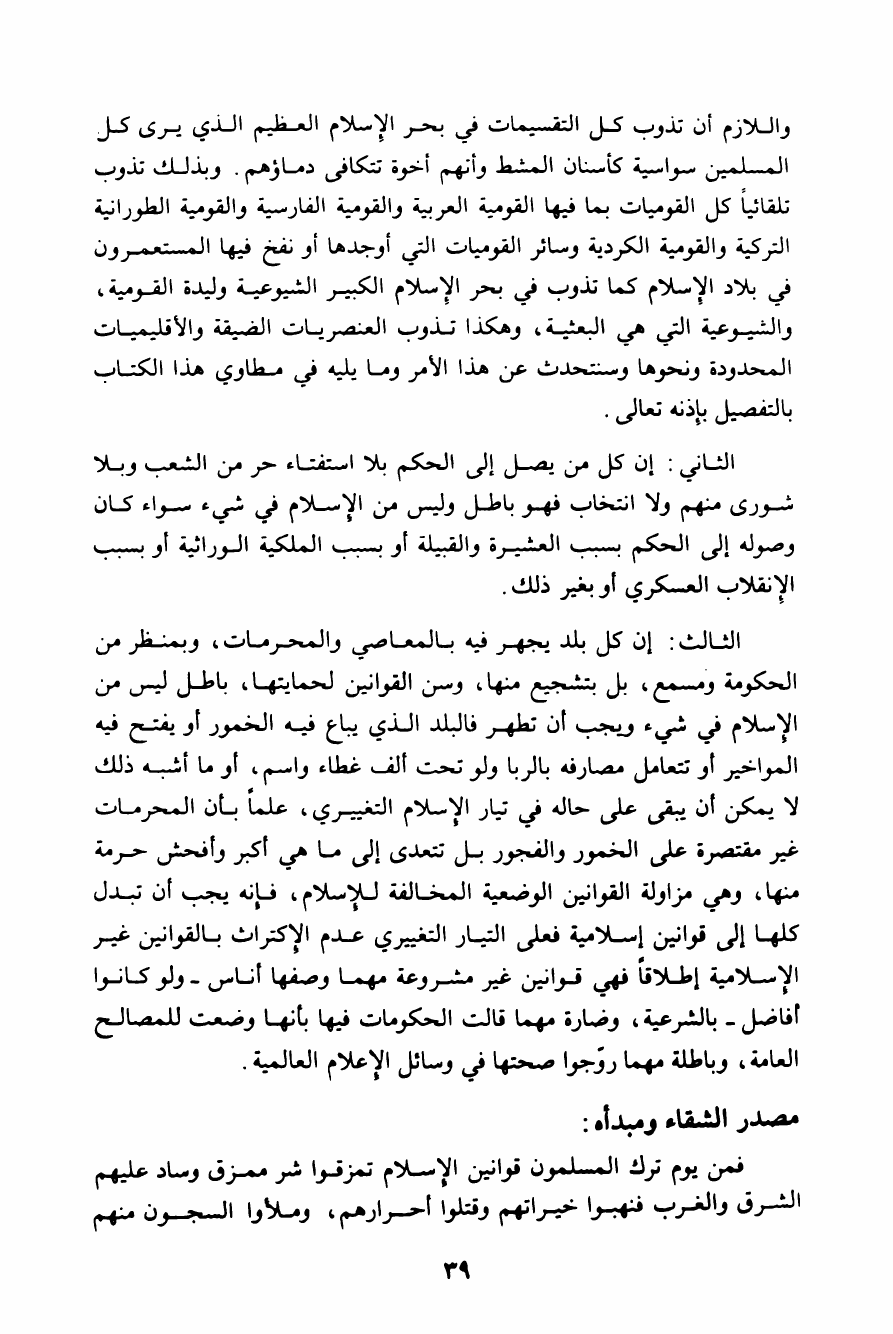 واللازم أن تذوب كل التقسيمات في بحر الإسلام العظيم الذي يرى كل المسلمين سواسية كأسنان المشط وأنهم أخوة تتكافى دماؤهم. وبذلك تذوب تلقائياً كل القوميات بما فيها القومية العربية والقومية الفارسية والقومية الطورانية التركية والقومية الكردية وسائر القوميات التي أوجدها أو نفخ فيها المستعمرون في بلاد الإسلام كما تذوب في بحر الإسلام الكبير الشيوعية وليدة القومية، والشيوعية التي هي البعثية، وهكذا تذوب العنصريات الضيقة والأقليميات المحدودة ونحوها وسنتحدث عن هذا الأمر وما يليه في مطاوي هذا الكتاب بالتفصيل بإذنه تعالى.

الثاني: إن كل من يصل إلى الحكم بلا استفتاء حر من الشعب وبلا شورى منهم ولا انتخاب فهو باطل وليس من الإسلام في شيء سواء كان وصوله إلى الحكم بسبب العشيرة والقبيلة أو بسبب الملكية الوراثية أو بسبب الإنقلاب العسكري أو بغير ذلك.

الثالث: إن كل بلد يجهر فيه بالمعاصي والمحرمات، وبمنظر من الحكومة ومسمع، بل بتشجيع منها، وسن القوانين لحمايتها، باطل ليس من الإسلام في شيء ويجب أن تطهر فالبلد الذي يباع فيه الخمور أو يفتح فيه المواخير أو تتعامل مصارفه بالربا ولو تحت ألف غطاء واسم، أو ما أشبه ذلك لا يمكن أن يبقى على حاله في تيار الإسلام التغييري، علماً بأن المحرمات غير مقتصرة على الخمور والفجور بل تتعدى إلى ما هي أكبر وأفحش حرمة منها، وهي مزاولة القوانين الوضعية المخالفة للإسلام، فإنه يجب أن تبدل كلها إلى قوانين إسلامية فعلى التيار التغييري عدم الإكتراث بالقوانين غير الإسلامية إطلاقاً فهي قوانين غير مشروعة مهما وصفها أناس ـ ولو كانوا أفاضل ـ بالشرعية، وضارة مهما قالت الحكومات فيها بأنها وضعت للمصالح العامة، وباطلة مهما روّجوا صحتها في وسائل الإعلام العالمية.

مصدر الشقاء ومبدأه:

فمن يوم ترك المسلمون قوانين الإسلام تمزقوا شر ممزق وساد عليهم الشرق والغرب فنهبوا خيراتهم وقتلوا أحرارهم، وملأوا السجون منهم

٣٩